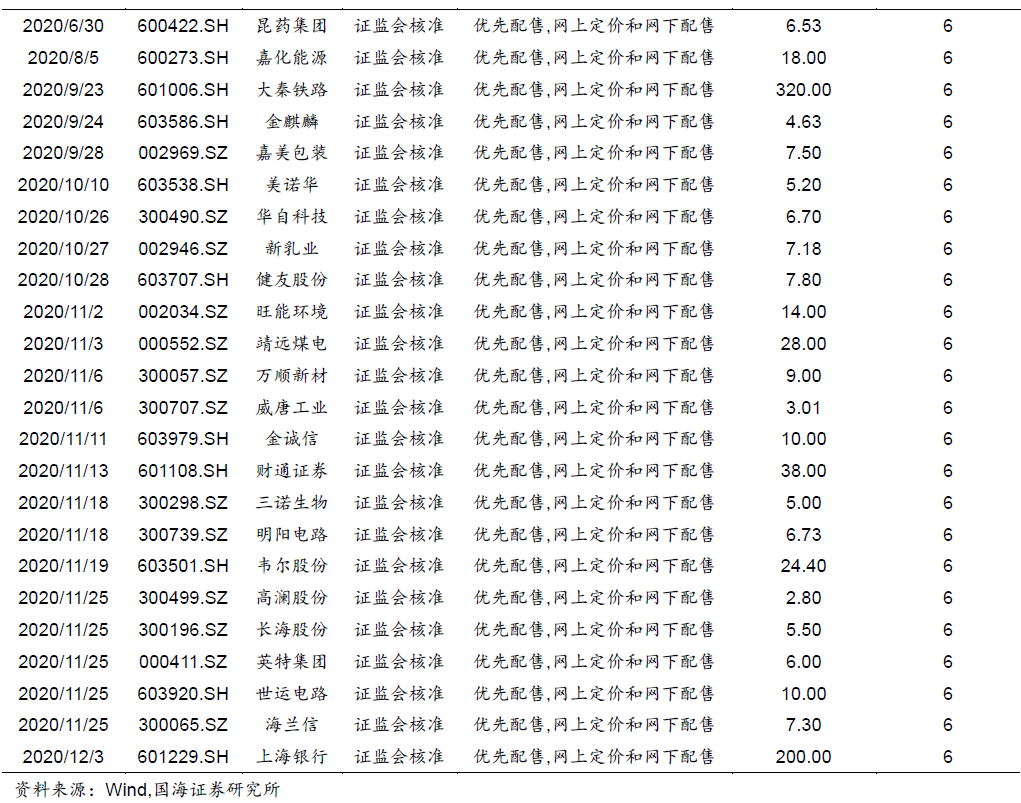 | 2020/6/30 | 600422.SH | 昆药集团 | 证监会核准 | 优先配售,网上定价和网下配售 | 6.53 | 6 |
|---|---|---|---|---|---|---|
| 2020/8/5 | 600273.SH | 嘉化能源 | 证监会核准 | 优先配售,网上定价和网下配售 | 18.00 | 6 |
| 2020/9/23 | 601006.SH | 大秦铁路 | 证监会核准 | 优先配售,网上定价和网下配售 | 320.00 | 6 |
| 2020/9/24 | 603586.SH | 金麒麟 | 证监会核准 | 优先配售,网上定价和网下配售 | 4.63 | 6 |
| 2020/9/28 | 002969.SZ | 嘉美包装 | 证监会核准 | 优先配售,网上定价和网下配售 | 7.50 | 6 |
| 2020/10/10 | 603538.SH | 美诺华 | 证监会核准 | 优先配售,网上定价和网下配售 | 5.20 | 6 |
| 2020/10/26 | 300490.SZ | 华自科技 | 证监会核准 | 优先配售,网上定价和网下配售 | 6.70 | 6 |
| 2020/10/27 | 002946.SZ | 新乳业 | 证监会核准 | 优先配售,网上定价和网下配售 | 7.18 | 6 |
| 2020/10/28 | 603707.SH | 健友股份 | 证监会核准 | 优先配售,网上定价和网下配售 | 7.80 | 6 |
| 2020/11/2 | 002034.SZ | 旺能环境 | 证监会核准 | 优先配售,网上定价和网下配售 | 14.00 | 6 |
| 2020/11/3 | 000552.SZ | 靖远煤电 | 证监会核准 | 优先配售,网上定价和网下配售 | 28.00 | 6 |
| 2020/11/6 | 300057.SZ | 万顺新材 | 证监会核准 | 优先配售,网上定价和网下配售 | 9.00 | 6 |
| 2020/11/6 | 300707.SZ | 威唐工业 | 证监会核准 | 优先配售,网上定价和网下配售 | 3.01 | 6 |
| 2020/11/11 | 603979.SH | 金诚信 | 证监会核准 | 优先配售,网上定价和网下配售 | 10.00 | 6 |
| 2020/11/13 | 601108.SH | 财通证券 | 证监会核准 | 优先配售,网上定价和网下配售 | 38.00 | 6 |
| 2020/11/18 | 300298.SZ | 三诺生物 | 证监会核准 | 优先配售,网上定价和网下配售 | 5.00 | 6 |
| 2020/11/18 | 300739.SZ | 明阳电路 | 证监会核准 | 优先配售,网上定价和网下配售 | 6.73 | 6 |
| 2020/11/19 | 603501.SH | 韦尔股份 | 证监会核准 | 优先配售,网上定价和网下配售 | 24.40 | 6 |
| 2020/11/25 | 300499.SZ | 高澜股份 | 证监会核准 | 优先配售,网上定价和网下配售 | 2.80 | 6 |
| 2020/11/25 | 300196.SZ | 长海股份 | 证监会核准 | 优先配售,网上定价和网下配售 | 5.50 | 6 |
| 2020/11/25 | 000411.SZ | 英特集团 | 证监会核准 | 优先配售,网上定价和网下配售 | 6.00 | 6 |
| 2020/11/25 | 603920.SH | 世运电路 | 证监会核准 | 优先配售,网上定价和网下配售 | 10.00 | 6 |
| 2020/11/25 | 300065.SZ | 海兰信 | 证监会核准 | 优先配售,网上定价和网下配售 | 7.30 | 6 |
| 2020/12/3 | 601229.SH | 上海银行 | 证监会核准 | 优先配售,网上定价和网下配售 | 200.00 | 6 |

资料来源：Wind,国海证券研究所